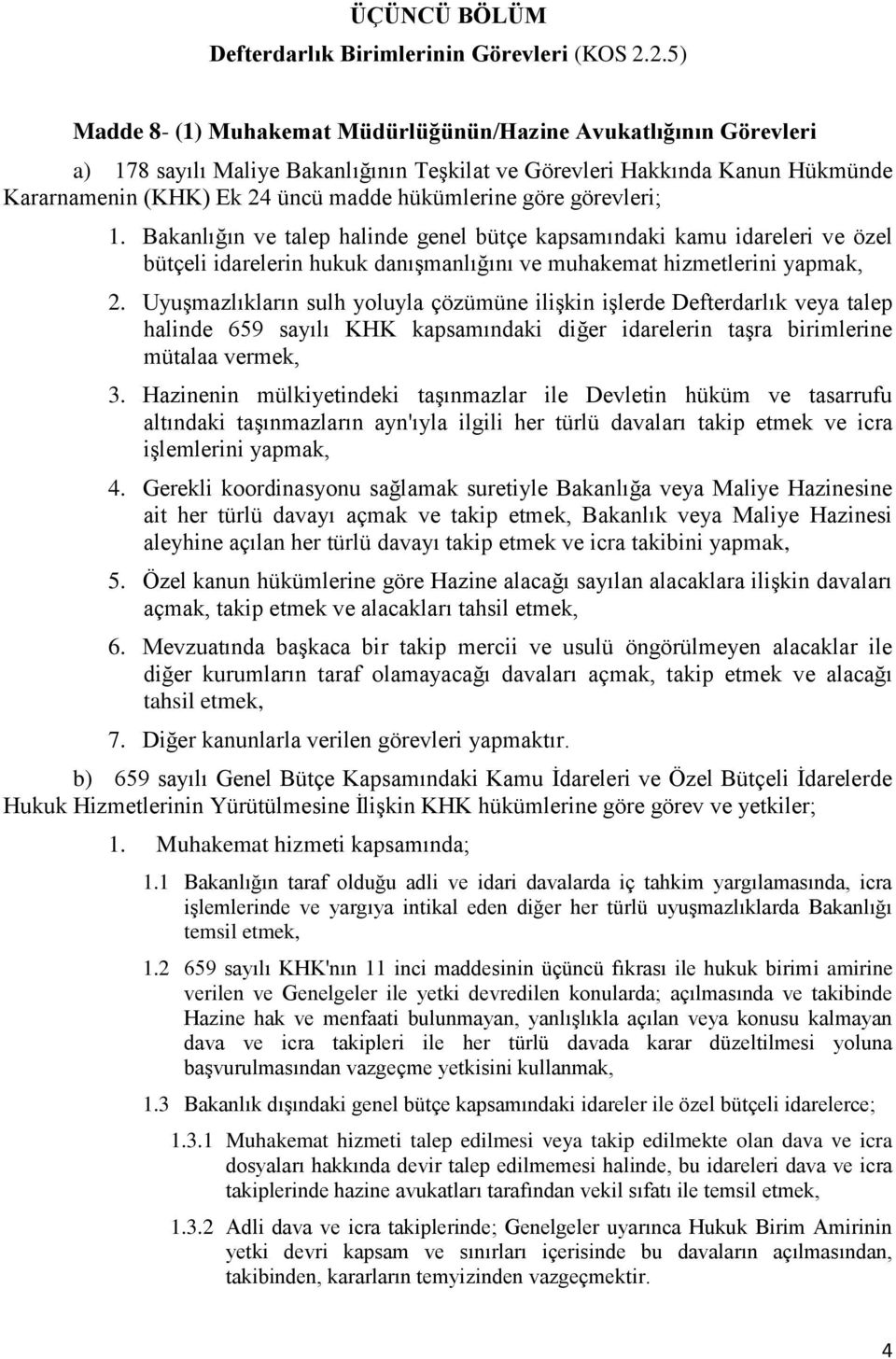 ÜÇÜNCÜ BÖLÜM
Defterdarlık Birimlerinin Görevleri (KOS 2.2.5)

Madde 8- (1) Muhakemat Müdürlüğünün/Hazine Avukatlığının Görevleri

a) 178 sayılı Maliye Bakanlığının Teşkilat ve Görevleri Hakkında Kanun Hükmünde Kararnamenin (KHK) Ek 24 üncü madde hükümlerine göre görevleri;

1. Bakanlığın ve talep halinde genel bütçe kapsamındaki kamu idareleri ve özel bütçeli idarelerin hukuk danışmanlığını ve muhakemat hizmetlerini yapmak,

2. Uyuşmazlıkların sulh yoluyla çözümüne ilişkin işlerde Defterdarlık veya talep halinde 659 sayılı KHK kapsamındaki diğer idarelerin taşra birimlerine mütalaa vermek,

3. Hazinenin mülkiyetindeki taşınmazlar ile Devletin hüküm ve tasarrufu altındaki taşınmazların ayn'ıyla ilgili her türlü davaları takip etmek ve icra işlemlerini yapmak,

4. Gerekli koordinasyonu sağlamak suretiyle Bakanlığa veya Maliye Hazinesine ait her türlü davayı açmak ve takip etmek, Bakanlık veya Maliye Hazinesi aleyhine açılan her türlü davayı takip etmek ve icra takibini yapmak,

5. Özel kanun hükümlerine göre Hazine alacağı sayılan alacaklara ilişkin davaları açmak, takip etmek ve alacakları tahsil etmek,

6. Mevzuatında başkaca bir takip mercii ve usulü öngörülmeyen alacaklar ile diğer kurumların taraf olamayacağı davaları açmak, takip etmek ve alacağı tahsil etmek,

7. Diğer kanunlarla verilen görevleri yapmaktır.

b) 659 sayılı Genel Bütçe Kapsamındaki Kamu İdareleri ve Özel Bütçeli İdarelerde Hukuk Hizmetlerinin Yürütülmesine İlişkin KHK hükümlerine göre görev ve yetkiler;

1. Muhakemat hizmeti kapsamında;

1.1 Bakanlığın taraf olduğu adli ve idari davalarda iç tahkim yargılamasında, icra işlemlerinde ve yargıya intikal eden diğer her türlü uyuşmazlıklarda Bakanlığı temsil etmek,

1.2 659 sayılı KHK'nın 11 inci maddesinin üçüncü fıkrası ile hukuk birimi amirine verilen ve Genelgeler ile yetki devredilen konularda; açılmasında ve takibinde Hazine hak ve menfaati bulunmayan, yanlışlıkla açılan veya konusu kalmayan dava ve icra takipleri ile her türlü davada karar düzeltilmesi yoluna başvurulmasından vazgeçme yetkisini kullanmak,

1.3 Bakanlık dışındaki genel bütçe kapsamındaki idareler ile özel bütçeli idarelerce;

1.3.1 Muhakemat hizmeti talep edilmesi veya takip edilmekte olan dava ve icra dosyaları hakkında devir talep edilmemesi halinde, bu idareleri dava ve icra takiplerinde hazine avukatları tarafından vekil sıfatı ile temsil etmek,

1.3.2 Adli dava ve icra takiplerinde; Genelgeler uyarınca Hukuk Birim Amirinin yetki devri kapsam ve sınırları içerisinde bu davaların açılmasından, takibinden, kararların temyizinden vazgeçmektir.

4